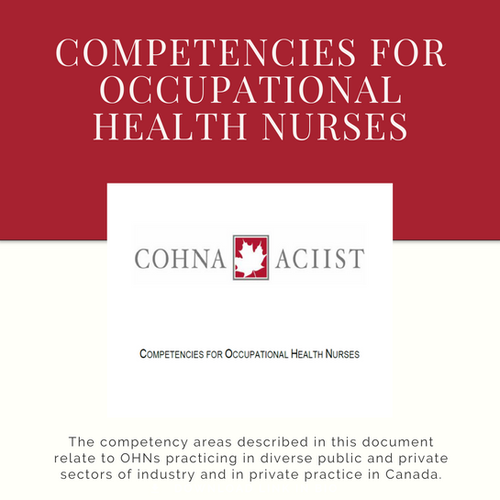 COMPETENCIES FOR OCCUPATIONAL HEALTH NURSES

COHNA ACIIST

COMPETENCIES FOR OCCUPATIONAL HEALTH NURSES

The competency areas described in this document relate to OHNs practicing in diverse public and private sectors of industry and in private practice in Canada.